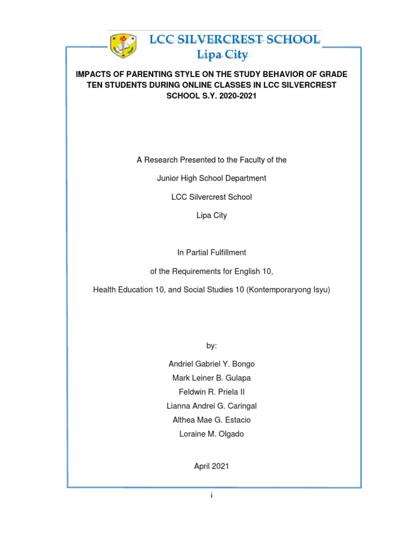 LCC SILVERCREST SCHOOL
Lipa City

IMPACTS OF PARENTING STYLE ON THE STUDY BEHAVIOR OF GRADE TEN STUDENTS DURING ONLINE CLASSES IN LCC SILVERCREST SCHOOL S.Y. 2020-2021

A Research Presented to the Faculty of the

Junior High School Department

LCC Silvercrest School

Lipa City

In Partial Fulfillment

of the Requirements for English 10,

Health Education 10, and Social Studies 10 (Kontemporaryong Isyu)

by:

Andriel Gabriel Y. Bongo

Mark Leiner B. Gulapa

Feldwin R. Priela II

Lianna Andrei G. Caringal

Althea Mae G. Estacio

Loraine M. Olgado

April 2021

i